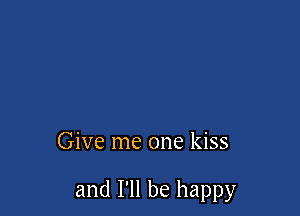 Give me one kiss

and I'll be happy